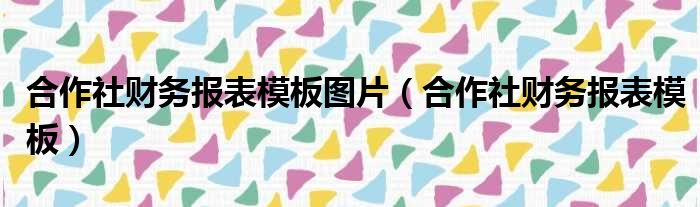 合作社财务报表模板图片（合作社财务报表模板）